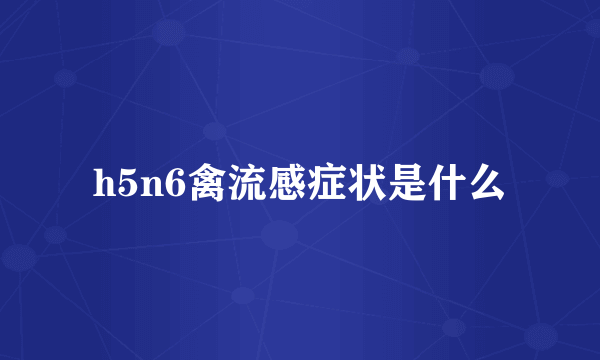 h5n6禽流感症状是什么